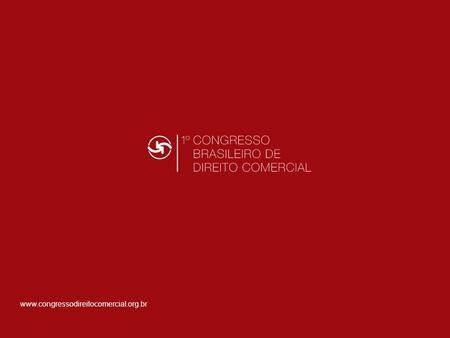 1º CONGRESSO BRASILEIRO DE DIREITO COMERCIAL

www.congressodireitocomercial.org.br